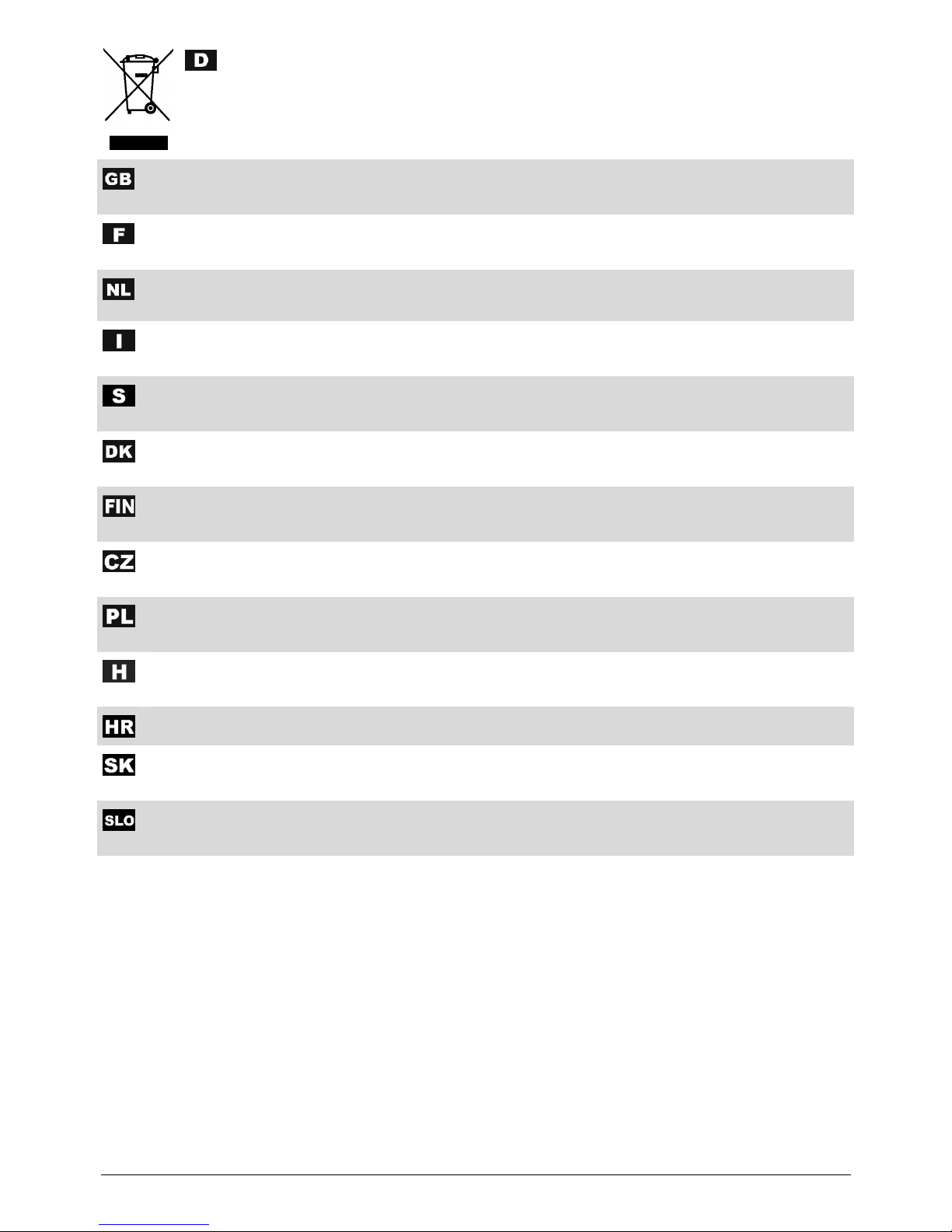 D

GB

F

NL

I

S

DK

FIN

CZ

PL

H

HR

SK

SLO